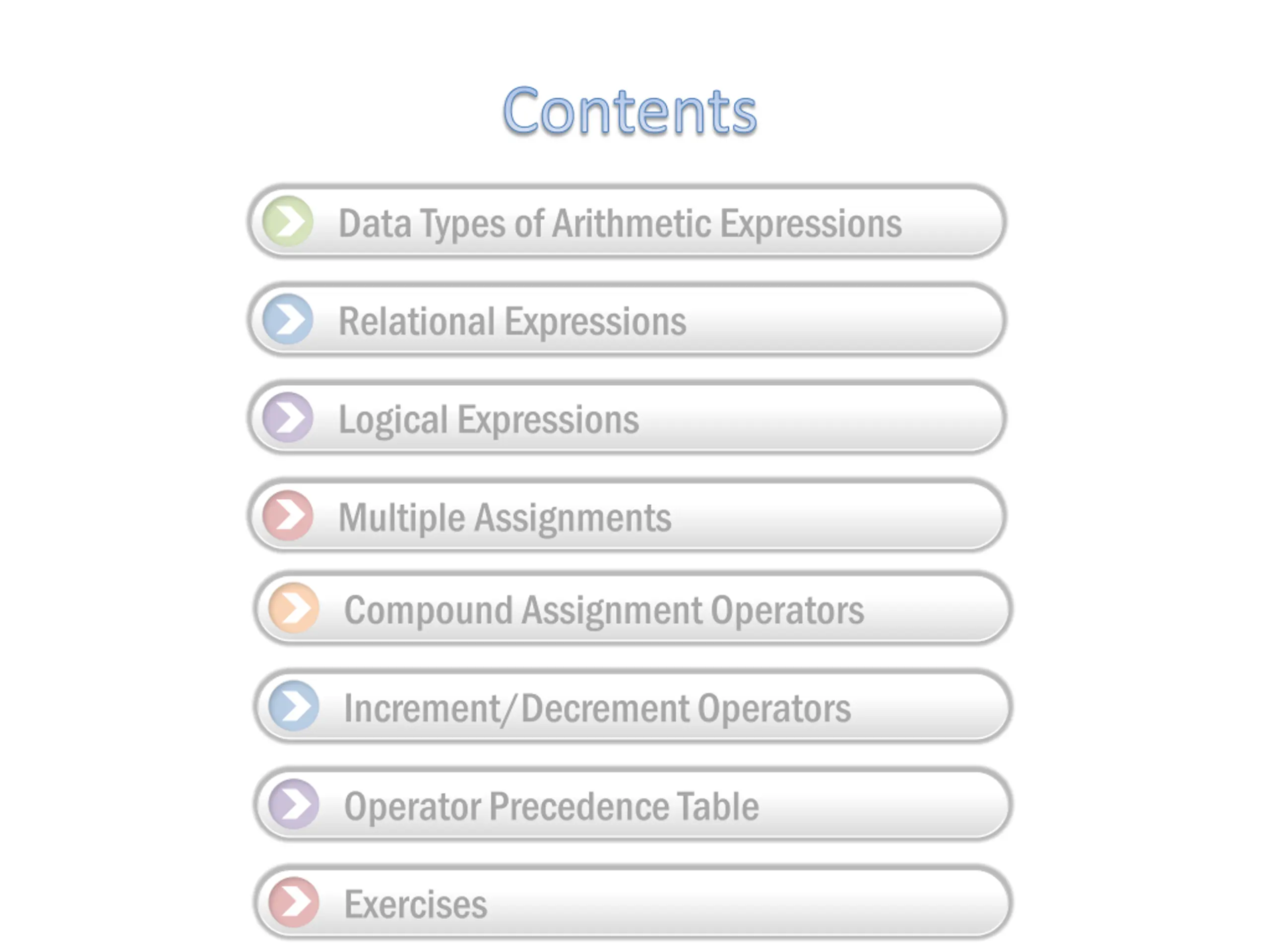 Contents

Data Types of Arithmetic Expressions

Relational Expressions

Logical Expressions

Multiple Assignments

Compound Assignment Operators

Increment/Decrement Operators

Operator Precedence Table

Exercises